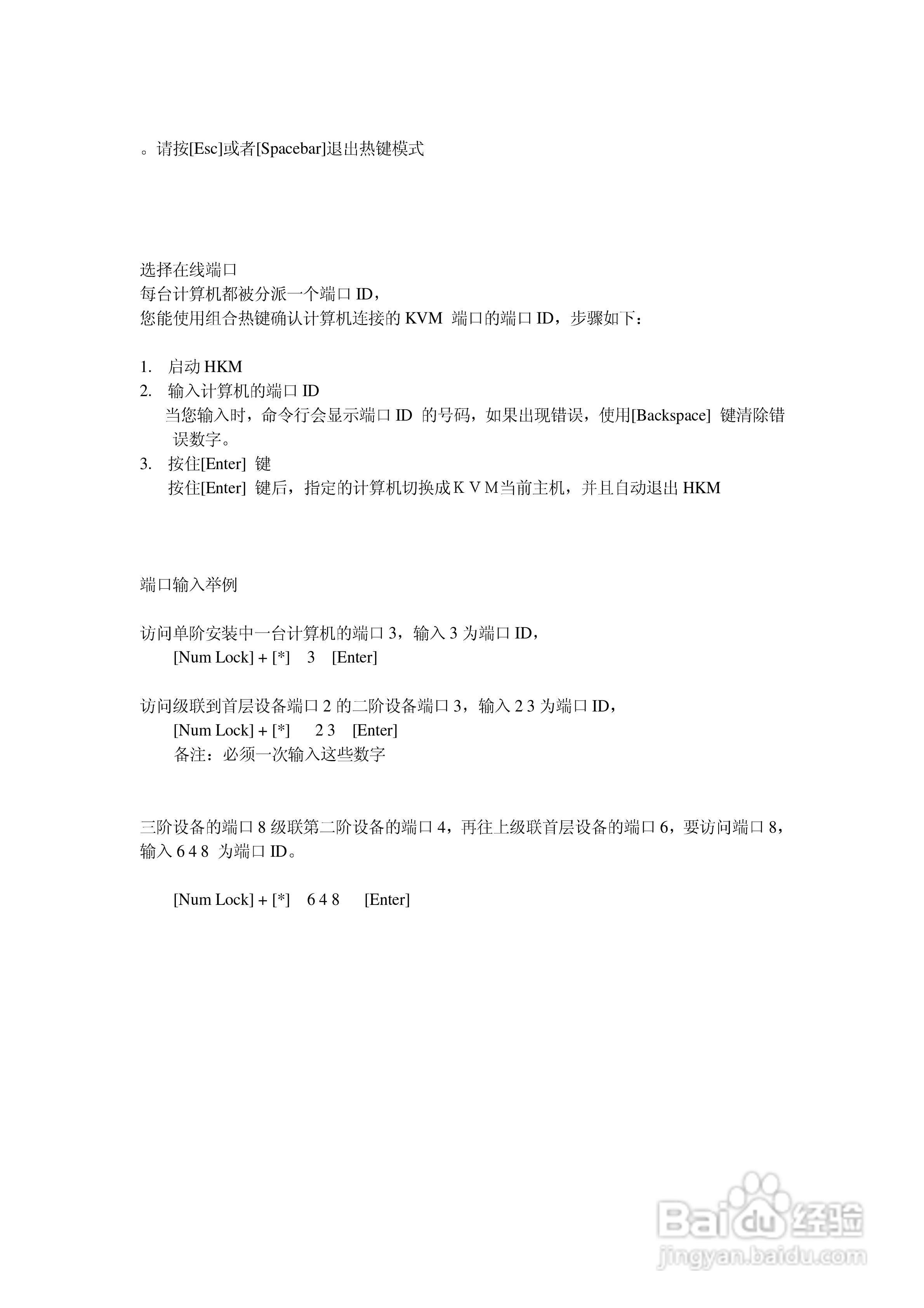 。请按[Esc]或者[Spacebar]退出热键模式

选择在线端口
每台计算机都被分派一个端口 ID，
您能使用组合热键确认计算机连接的 KVM 端口的端口 ID，步骤如下：

1. 启动 HKM
2. 输入计算机的端口 ID
当您输入时，命令行会显示端口 ID 的号码，如果出现错误，使用[Backspace] 键清除错误数字。
3. 按住[Enter] 键
按住[Enter] 键后，指定的计算机切换成ＫＶＭ当前主机，并且自动退出 HKM

端口输入举例

访问单阶安装中一台计算机的端口 3，输入 3 为端口 ID，
[Num Lock] + [*] 3 [Enter]

访问级联到首层设备端口 2 的二阶设备端口 3，输入 2 3 为端口 ID，
[Num Lock] + [*] 2 3 [Enter]
备注：必须一次输入这些数字

三阶设备的端口 8 级联第二阶设备的端口 4，再往上级联首层设备的端口 6，要访问端口 8，输入 6 4 8 为端口 ID。

[Num Lock] + [*] 6 4 8 [Enter]

Baidu 经验
jingyan.baidu.com